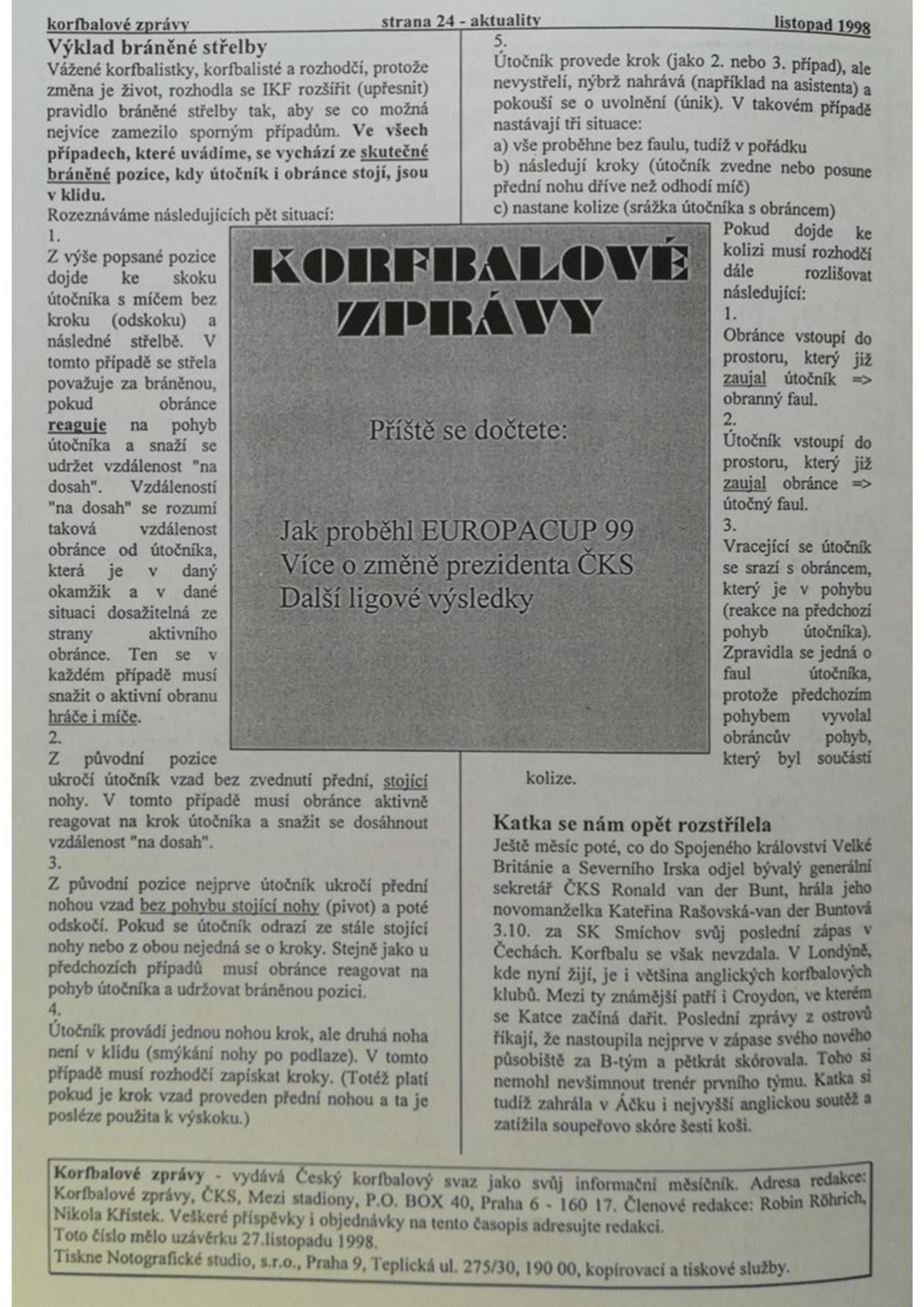 korfbalové zprávy strana 24 - aktuality listopad 1998

Výklad bráněné střelby

Vážené korfbalistky, korfbalisté a rozhodčí, protože změna je život, rozhodla se IKF rozšířit (upřesnit) pravidlo bráněné střelby tak, aby se co možná nejvíce zamezilo sporným případům. Ve všech případech, které uvádíme, se vychází ze skutečné bráněné pozice, kdy útočník i obránce stojí, jsou v klidu.

Rozeznáváme následujících pět situací:

1.

Z výše popsané pozice dojde ke skoku útočníka s míčem bez kroku (odskoku) a následné střelbě. V tomto případě se střela považuje za bráněnou, pokud obránce reaguje na pohyb útočníka a snaží se udržet vzdálenost "na dosah". Vzdáleností "na dosah" se rozumí taková vzdálenost obránce od útočníka, která je v daný okamžik a v dané situaci dosažitelná ze strany aktivního obránce. Ten se v každém případě musí snažit o aktivní obranu hráče i míče.

2.

Z původní pozice ukročí útočník vzad bez zvednutí přední, stojící nohy. V tomto případě musí obránce aktivně reagovat na krok útočníka a snažit se dosáhnout vzdálenost "na dosah".

3.

Z původní pozice nejprve útočník ukročí přední nohou vzad bez pohybu stojící nohy (pivot) a poté odskočí. Pokud se útočník odrazí ze stále stojící nohy nebo z obou nejedná se o kroky. Stejně jako u předchozích případů musí obránce reagovat na pohyb útočníka a udržovat bráněnou pozici.

4.

Útočník provádí jednou nohou krok, ale druhá noha není v klidu (smýkání nohy po podlaze). V tomto případě musí rozhodčí zapískat kroky. (Totéž platí pokud je krok vzad proveden přední nohou a ta je posléze použita k výskoku.)

5.

Útočník provede krok (jako 2. nebo 3. případ), ale nevystřelí, nýbrž nahrává (například na asistenta) a pokouší se o uvolnění (únik). V takovém případě nastávají tři situace:

a) vše proběhne bez faulu, tudíž v pořádku
b) následují kroky (útočník zvedne nebo posune přední nohu dříve než odhodí míč)
c) nastane kolize (srážka útočníka s obráncem)

Pokud dojde ke kolizi musí rozhodčí dále rozlišovat následující:

1.

Obránce vstoupí do prostoru, který již zaujal útočník => obranný faul.

2.

Útočník vstoupí do prostoru, který již zaujal obránce => útočný faul.

3.

Vracející se útočník se srazí s obráncem, který je v pohybu (reakce na předchozí pohyb útočníka). Zpravidla se jedná o faul útočníka, protože předchozím pohybem vyvolal obráncův pohyb, který byl součástí kolize.

KORFBALOVÉ ZPRÁVY

Příště se dočtete:

Jak proběhl EUROPACUP 99
Více o změně prezidenta ČKS
Další ligové výsledky

Katka se nám opět rozstřílela

Ještě měsíc poté, co do Spojeného království Velké Británie a Severního Irska odjel bývalý generální sekretář ČKS Ronald van der Bunt, hrála jeho novomanželka Kateřina Rašovská-van der Buntová 3.10. za SK Smíchov svůj poslední zápas v Čechách. Korfbalu se však nevzdala. V Londýně, kde nyní žijí, je i většina anglických korfbalových klubů. Mezi ty známější patří i Croydon, ve kterém se Katce začíná dařit. Poslední zprávy z ostrovů říkají, že nastoupila nejprve v zápase svého nového působiště za B-tým a pětkrát skórovala. Toho si nemohl nevšimnout trenér prvního týmu. Katka si tudíž zahrála v Áčku i nejvyšší anglickou soutěž a zatížila soupeřovo skóre šesti koši.

Korfbalové zprávy - vydává Český korfbalový svaz jako svůj informační měsíčník. Adresa redakce: Korfbalové zprávy, ČKS, Mezi stadiony, P.O. BOX 40, Praha 6 - 160 17. Členové redakce: Robin Röhrich, Nikola Křístek. Veškeré příspěvky i objednávky na tento časopis adresujte redakci.
Toto číslo mělo uzávěrku 27.listopadu 1998.
Tiskne Notografické studio, s.r.o., Praha 9, Teplická ul. 275/30, 190 00, kopírovací a tiskové služby.